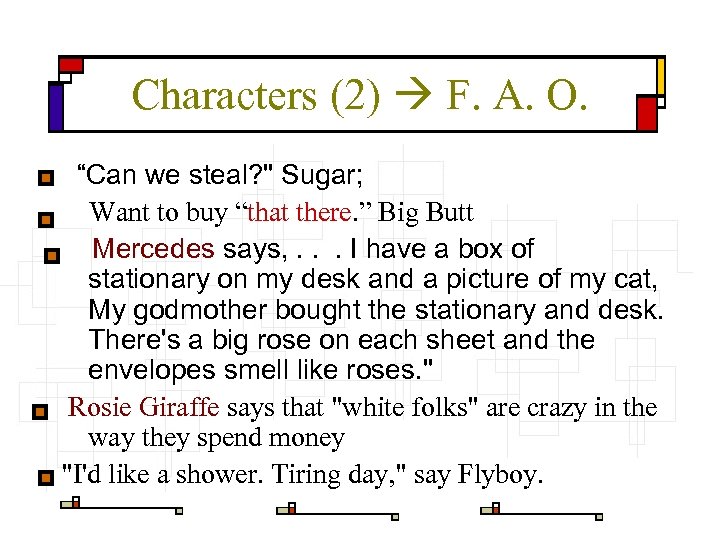 Characters (2) → F. A. O.

“Can we steal?" Sugar;

Want to buy “that there.” Big Butt

Mercedes says, . . . I have a box of stationary on my desk and a picture of my cat, My godmother bought the stationary and desk. There's a big rose on each sheet and the envelopes smell like roses."

Rosie Giraffe says that "white folks" are crazy in the way they spend money

"I'd like a shower. Tiring day," say Flyboy.